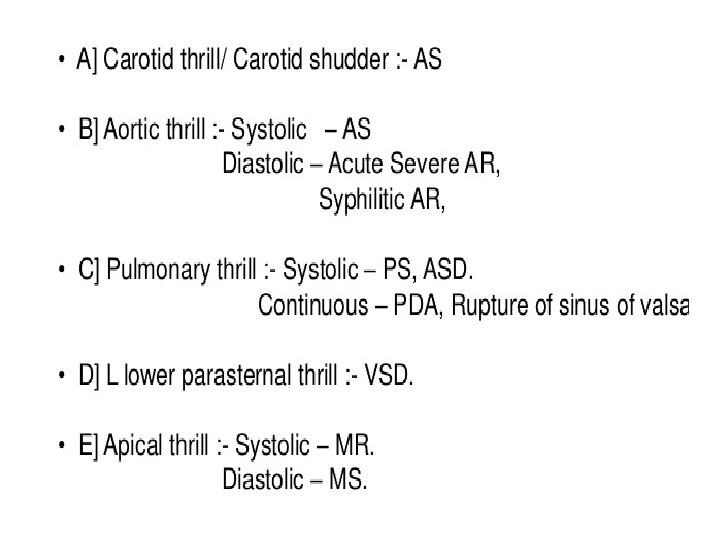 • A] Carotid thrill/ Carotid shudder :- AS

• B] Aortic thrill :- Systolic – AS
Diastolic – Acute Severe AR,
Syphilitic AR,

• C] Pulmonary thrill :- Systolic – PS, ASD.
Continuous – PDA, Rupture of sinus of valsa

• D] L lower parasternal thrill :- VSD.

• E] Apical thrill :- Systolic – MR.
Diastolic – MS.